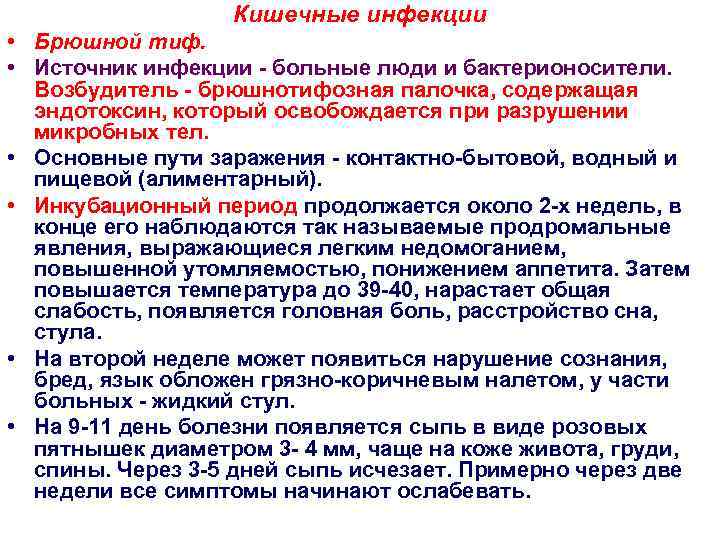 Кишечные инфекции

• Брюшной тиф.
• Источник инфекции - больные люди и бактерионосители. Возбудитель - брюшнотифозная палочка, содержащая эндотоксин, который освобождается при разрушении микробных тел.
• Основные пути заражения - контактно-бытовой, водный и пищевой (алиментарный).
• Инкубационный период продолжается около 2-х недель, в конце его наблюдаются так называемые продромальные явления, выражающиеся легким недомоганием, повышенной утомляемостью, понижением аппетита. Затем повышается температура до 39-40, нарастает общая слабость, появляется головная боль, расстройство сна, стула.
• На второй неделе может появиться нарушение сознания, бред, язык обложен грязно-коричневым налетом, у части больных - жидкий стул.
• На 9-11 день болезни появляется сыпь в виде розовых пятнышек диаметром 3- 4 мм, чаще на коже живота, груди, спины. Через 3-5 дней сыпь исчезает. Примерно через две недели все симптомы начинают ослабевать.